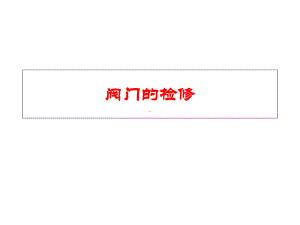 阀门的检修